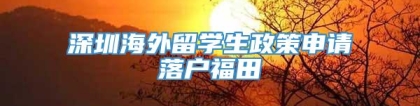 深圳海外留学生政策申请落户福田